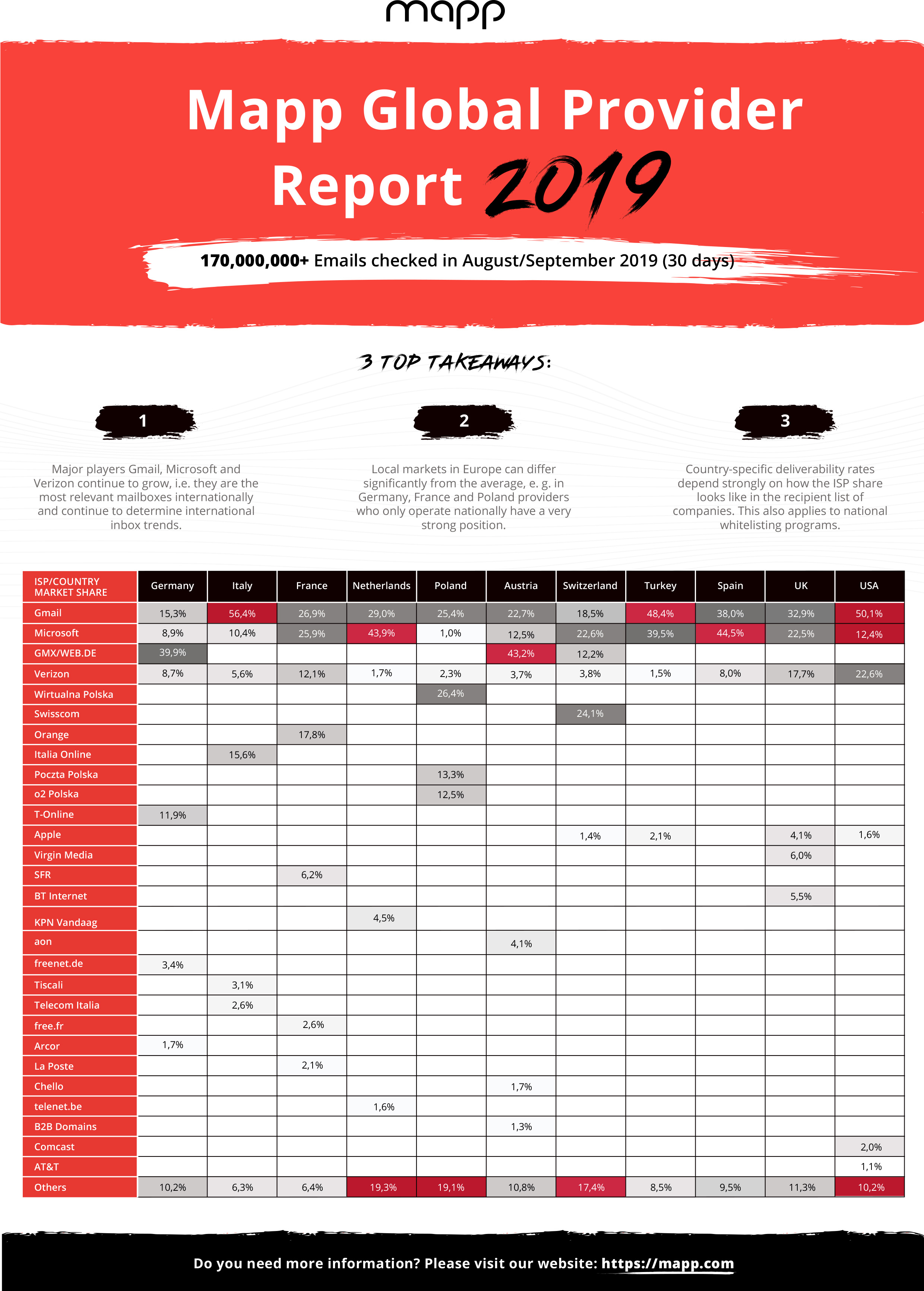 mapp

Mapp Global Provider Report 2019

170,000,000+ Emails checked in August/September 2019 (30 days)

3 TOP TAKEAWAYS:

1

Major players Gmail, Microsoft and Verizon continue to grow, i.e. they are the most relevant mailboxes internationally and continue to determine international inbox trends.

2

Local markets in Europe can differ significantly from the average, e. g. in Germany, France and Poland providers who only operate nationally have a very strong position.

3

Country-specific deliverability rates depend strongly on how the ISP share looks like in the recipient list of companies. This also applies to national whitelisting programs.

| ISP/COUNTRY MARKET SHARE | Germany | Italy | France | Netherlands | Poland | Austria | Switzerland | Turkey | Spain | UK | USA |
|---|---|---|---|---|---|---|---|---|---|---|---|
| Gmail | 15,3% | 56,4% | 26,9% | 29,0% | 25,4% | 22,7% | 18,5% | 48,4% | 38,0% | 32,9% | 50,1% |
| Microsoft | 8,9% | 10,4% | 25,9% | 43,9% | 1,0% | 12,5% | 22,6% | 39,5% | 44,5% | 22,5% | 12,4% |
| GMX/WEB.DE | 39,9% | | | | | 43,2% | 12,2% | | | | |
| Verizon | 8,7% | 5,6% | 12,1% | 1,7% | 2,3% | 3,7% | 3,8% | 1,5% | 8,0% | 17,7% | 22,6% |
| Wirtualna Polska | | | | | 26,4% | | | | | | |
| Swisscom | | | | | | | 24,1% | | | | |
| Orange | | | 17,8% | | | | | | | | |
| Italia Online | | 15,6% | | | | | | | | | |
| Poczta Polska | | | | | 13,3% | | | | | | |
| o2 Polska | | | | | 12,5% | | | | | | |
| T-Online | 11,9% | | | | | | | | | | |
| Apple | | | | | | | 1,4% | 2,1% | | 4,1% | 1,6% |
| Virgin Media | | | | | | | | | | 6,0% | |
| SFR | | | 6,2% | | | | | | | | |
| BT Internet | | | | | | | | | | 5,5% | |
| KPN Vandaag | | | | 4,5% | | | | | | | |
| aon | | | | | | 4,1% | | | | | |
| freenet.de | 3,4% | | | | | | | | | | |
| Tiscali | | 3,1% | | | | | | | | | |
| Telecom Italia | | 2,6% | | | | | | | | | |
| free.fr | | | 2,6% | | | | | | | | |
| Arcor | 1,7% | | | | | | | | | | |
| La Poste | | | 2,1% | | | | | | | | |
| Chello | | | | | | 1,7% | | | | | |
| telenet.be | | | | 1,6% | | | | | | | |
| B2B Domains | | | | | | 1,3% | | | | | |
| Comcast | | | | | | | | | | | 2,0% |
| AT&T | | | | | | | | | | | 1,1% |
| Others | 10,2% | 6,3% | 6,4% | 19,3% | 19,1% | 10,8% | 17,4% | 8,5% | 9,5% | 11,3% | 10,2% |

Do you need more information? Please visit our website: https://mapp.com